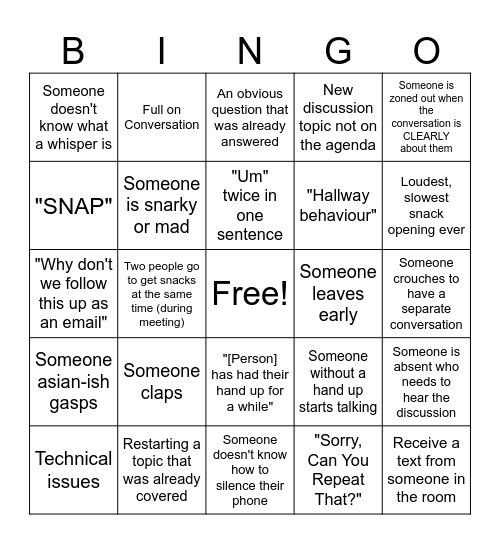 | B | I | N | G | O |
|---|---|---|---|---|
| Someone doesn't know what a whisper is | Full on Conversation | An obvious question that was already answered | New discussion topic not on the agenda | Someone is zoned out when the conversation is CLEARLY about them |
| "SNAP" | Someone is snarky or mad | "Um" twice in one sentence | "Hallway behaviour" | Loudest, slowest snack opening ever |
| "Why don't we follow this up as an email" | Two people go to get snacks at the same time (during meeting) | Free! | Someone leaves early | Someone crouches to have a separate conversation |
| Someone asian-ish gasps | Someone claps | "[Person] has had their hand up for a while" | Someone without a hand up starts talking | Someone is absent who needs to hear the discussion |
| Technical issues | Restarting a topic that was already covered | Someone doesn't know how to silence their phone | "Sorry, Can You Repeat That?" | Receive a text from someone in the room |